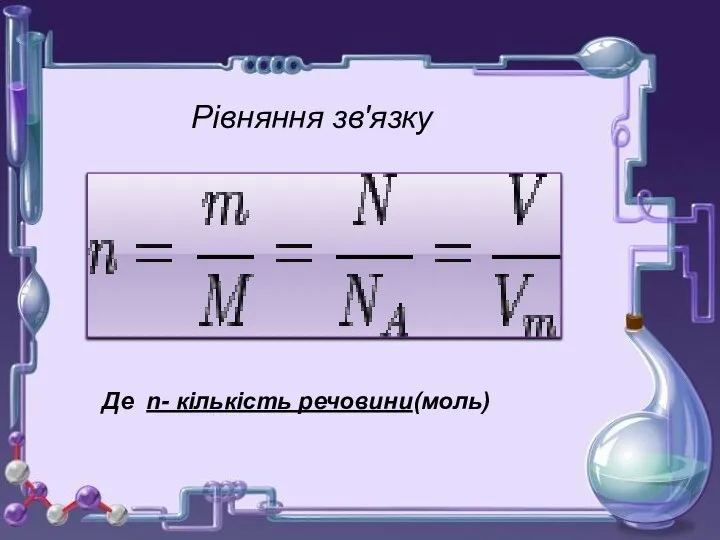 Рівняння зв'язку

$n = \frac{m}{M} = \frac{N}{N_A} = \frac{V}{V_m}$

Де n- кількість речовини(моль)